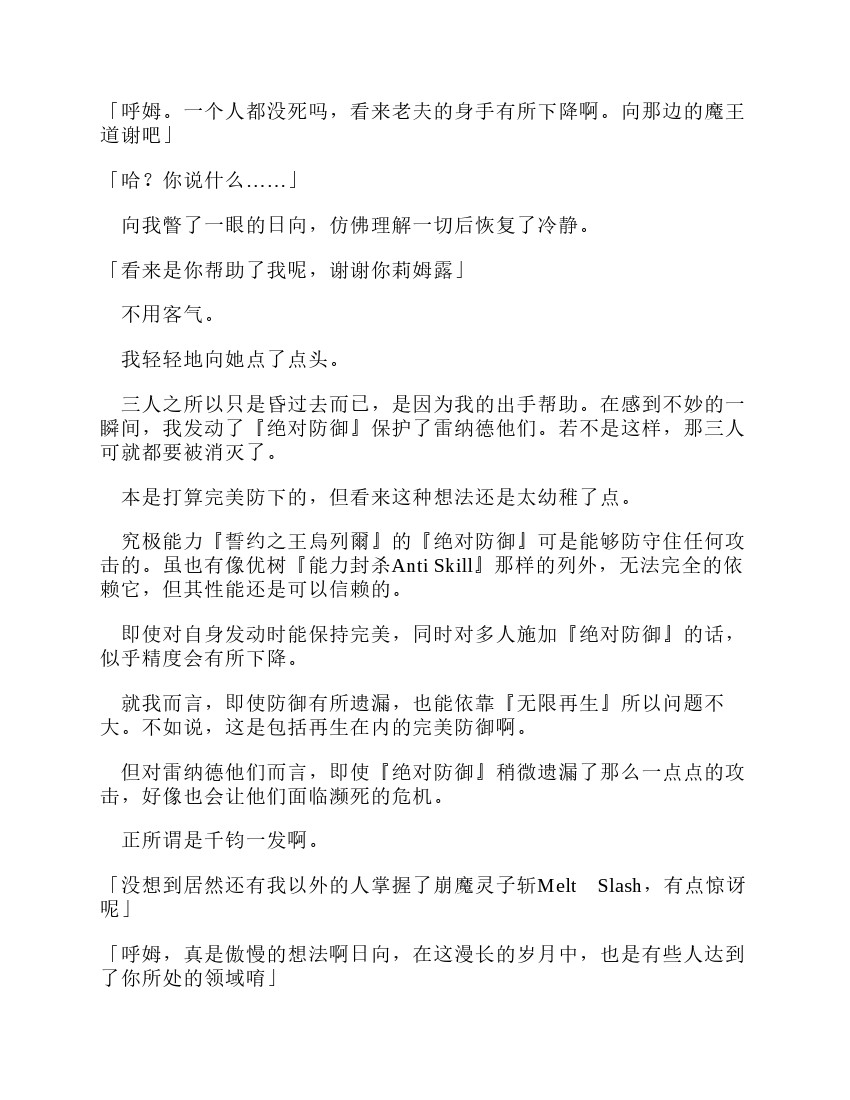 「呼姆。一个人都没死吗，看来老夫的身手有所下降啊。向那边的魔王道谢吧」

「哈？你说什么……」

向我瞥了一眼的日向，仿佛理解一切后恢复了冷静。

「看来是你帮助了我呢，谢谢你莉姆露」

不用客气。

我轻轻地向她点了点头。

三人之所以只是昏过去而已，是因为我的出手帮助。在感到不妙的一瞬间，我发动了『绝对防御』保护了雷纳德他们。若不是这样，那三人可就都要被消灭了。

本是打算完美防下的，但看来这种想法还是太幼稚了点。

究极能力『誓约之王烏列爾』的『绝对防御』可是能够防守住任何攻击的。虽也有像优树『能力封杀Anti Skill』那样的列外，无法完全的依赖它，但其性能还是可以信赖的。

即使对自身发动时能保持完美，同时对多人施加『绝对防御』的话，似乎精度会有所下降。

就我而言，即使防御有所遗漏，也能依靠『无限再生』所以问题不大。不如说，这是包括再生在内的完美防御啊。

但对雷纳德他们而言，即使『绝对防御』稍微遗漏了那么一点点的攻击，好像也会让他们面临濒死的危机。

正所谓是千钧一发啊。

「没想到居然还有我以外的人掌握了崩魔灵子斩Melt Slash，有点惊讶呢」

「呼姆，真是傲慢的想法啊日向，在这漫长的岁月中，也是有些人达到了你所处的领域唷」